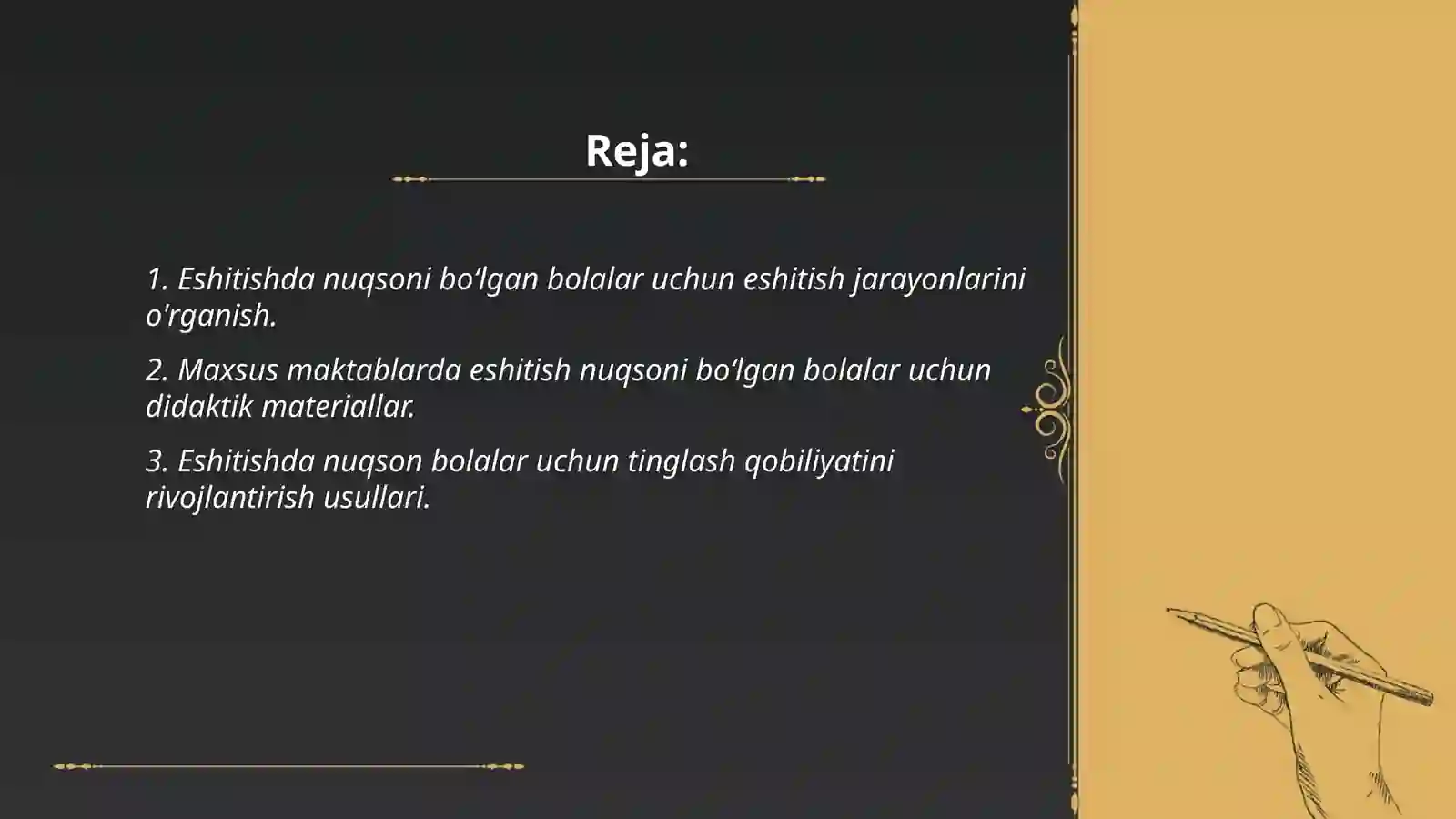 Reja:

1. Eshitishda nuqsoni bo‘lgan bolalar uchun eshitish jarayonlarini o'rganish.

2. Maxsus maktablarda eshitish nuqsoni bo‘lgan bolalar uchun didaktik materiallar.

3. Eshitishda nuqson bolalar uchun tinglash qobiliyatini rivojlantirish usullari.